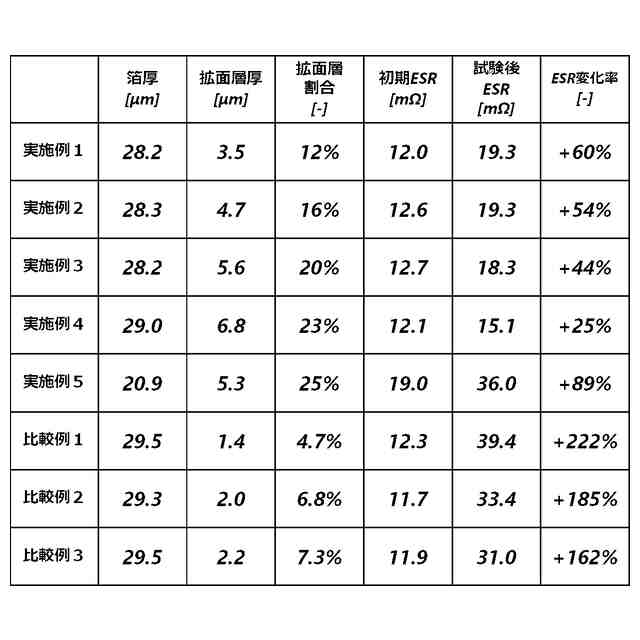 |  | 箔厚 [μm] | 拡面層厚 [μm] | 拡面層割合 [-] | 初期ESR [mΩ] | 試験後ESR [mΩ] | ESR変化率 [-] |
|---|---|---|---|---|---|---|
| 実施例１ | 28.2 | 3.5 | 12% | 12.0 | 19.3 | +60% |
| 実施例２ | 28.3 | 4.7 | 16% | 12.6 | 19.3 | +54% |
| 実施例３ | 28.2 | 5.6 | 20% | 12.7 | 18.3 | +44% |
| 実施例４ | 29.0 | 6.8 | 23% | 12.1 | 15.1 | +25% |
| 実施例５ | 20.9 | 5.3 | 25% | 19.0 | 36.0 | +89% |
| 比較例１ | 29.5 | 1.4 | 4.7% | 12.3 | 39.4 | +222% |
| 比較例２ | 29.3 | 2.0 | 6.8% | 11.7 | 33.4 | +185% |
| 比較例３ | 29.5 | 2.2 | 7.3% | 11.9 | 31.0 | +162% |